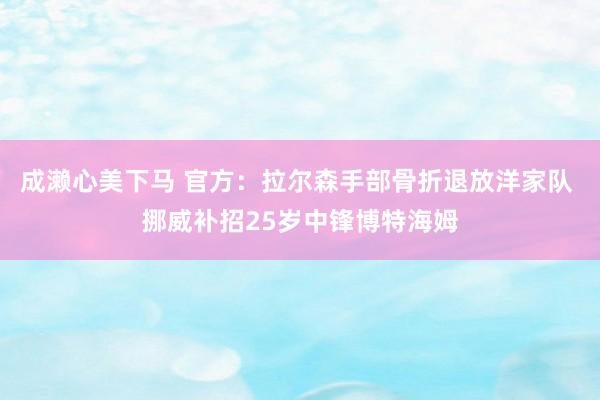 成濑心美下马 官方：拉尔森手部骨折退放洋家队 挪威补招25岁中锋博特海姆